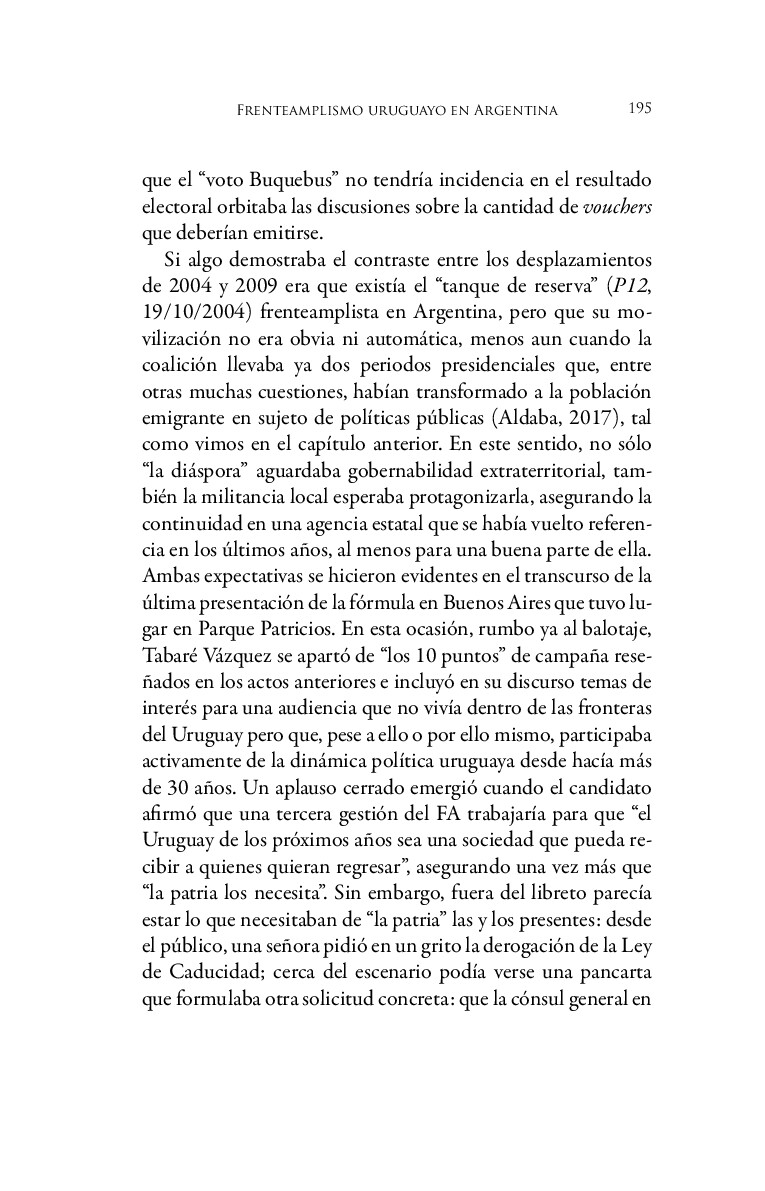 Frenteamplismo uruguayo en Argentina 195

que el “voto Buquebus” no tendría incidencia en el resultado electoral orbitaba las discusiones sobre la cantidad de vouchers que deberían emitirse.

Si algo demostraba el contraste entre los desplazamientos de 2004 y 2009 era que existía el “tanque de reserva” (P12, 19/10/2004) frenteamplista en Argentina, pero que su movilización no era obvia ni automática, menos aun cuando la coalición llevaba ya dos periodos presidenciales que, entre otras muchas cuestiones, habían transformado a la población emigrante en sujeto de políticas públicas (Aldaba, 2017), tal como vimos en el capítulo anterior. En este sentido, no sólo “la diáspora” aguardaba gobernabilidad extraterritorial, también la militancia local esperaba protagonizarla, asegurando la continuidad en una agencia estatal que se había vuelto referencia en los últimos años, al menos para una buena parte de ella. Ambas expectativas se hicieron evidentes en el transcurso de la última presentación de la fórmula en Buenos Aires que tuvo lugar en Parque Patricios. En esta ocasión, rumbo ya al balotaje, Tabaré Vázquez se apartó de “los 10 puntos” de campaña reseñados en los actos anteriores e incluyó en su discurso temas de interés para una audiencia que no vivía dentro de las fronteras del Uruguay pero que, pese a ello o por ello mismo, participaba activamente de la dinámica política uruguaya desde hacía más de 30 años. Un aplauso cerrado emergió cuando el candidato afirmó que una tercera gestión del FA trabajaría para que “el Uruguay de los próximos años sea una sociedad que pueda recibir a quienes quieran regresar”, asegurando una vez más que “la patria los necesita”. Sin embargo, fuera del libreto parecía estar lo que necesitaban de “la patria” las y los presentes: desde el público, una señora pidió en un grito la derogación de la Ley de Caducidad; cerca del escenario podía verse una pancarta que formulaba otra solicitud concreta: que la cónsul general en